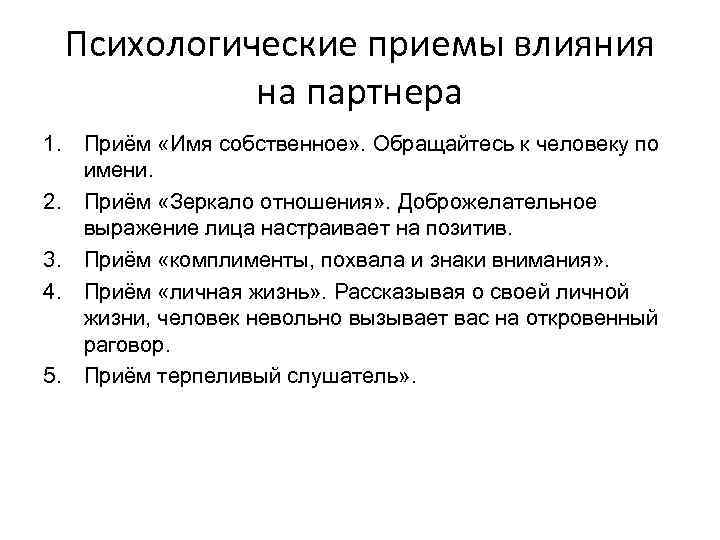 Психологические приемы влияния на партнера

1. Приём «Имя собственное». Обращайтесь к человеку по имени.
2. Приём «Зеркало отношения». Доброжелательное выражение лица настраивает на позитив.
3. Приём «комплименты, похвала и знаки внимания».
4. Приём «личная жизнь». Рассказывая о своей личной жизни, человек невольно вызывает вас на откровенный раговор.
5. Приём терпеливый слушатель».